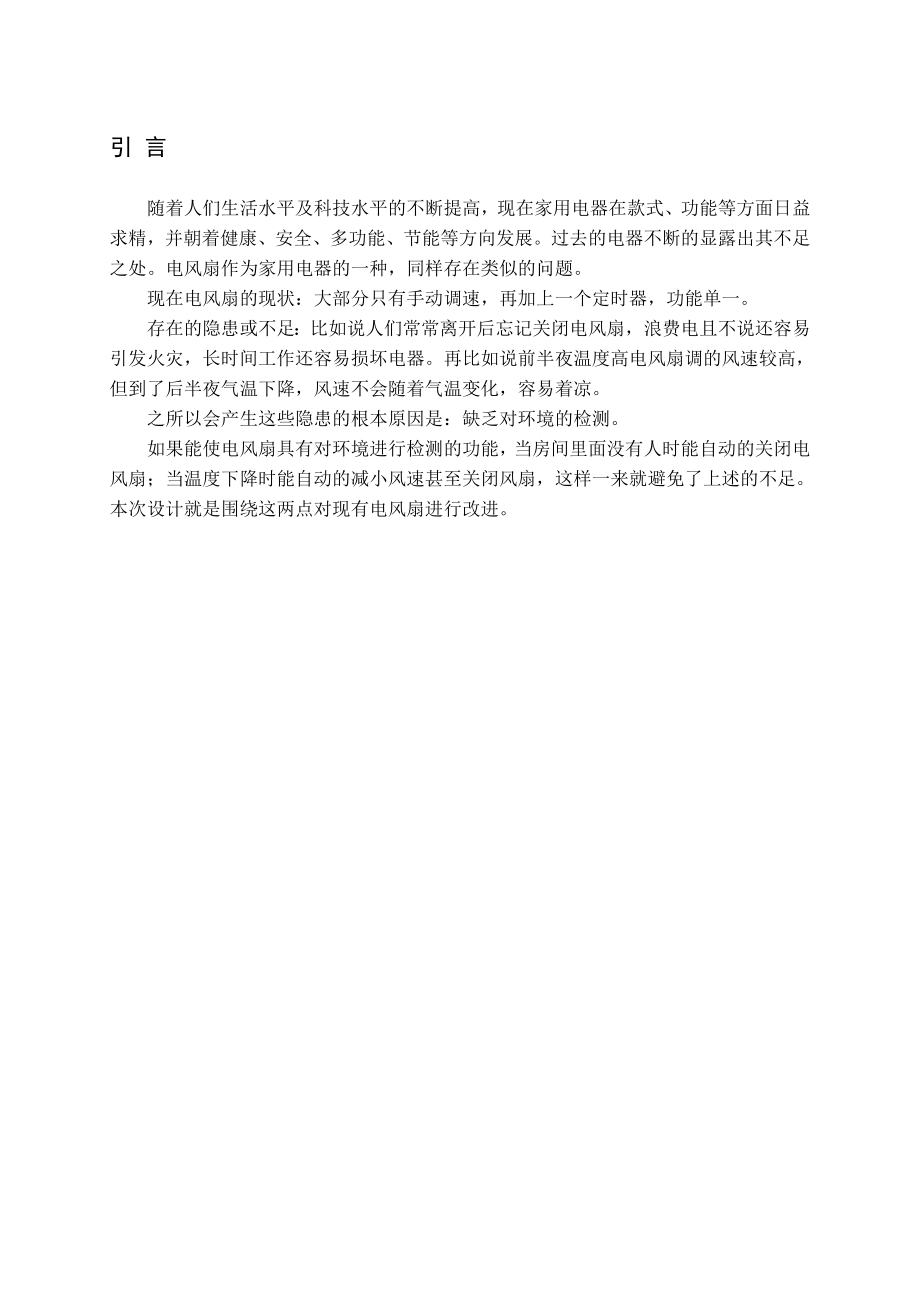 引 言

随着人们生活水平及科技水平的不断提高，现在家用电器在款式、功能等方面日益求精，并朝着健康、安全、多功能、节能等方向发展。过去的电器不断的显露出其不足之处。电风扇作为家用电器的一种，同样存在类似的问题。

现在电风扇的现状：大部分只有手动调速，再加上一个定时器，功能单一。

存在的隐患或不足：比如说人们常常离开后忘记关闭电风扇，浪费电且不说还容易引发火灾，长时间工作还容易损坏电器。再比如说前半夜温度高电风扇调的风速较高，但到了后半夜气温下降，风速不会随着气温变化，容易着凉。

之所以会产生这些隐患的根本原因是：缺乏对环境的检测。

如果能使电风扇具有对环境进行检测的功能，当房间里面没有人时能自动的关闭电风扇；当温度下降时能自动的减小风速甚至关闭风扇，这样一来就避免了上述的不足。本次设计就是围绕这两点对现有电风扇进行改进。